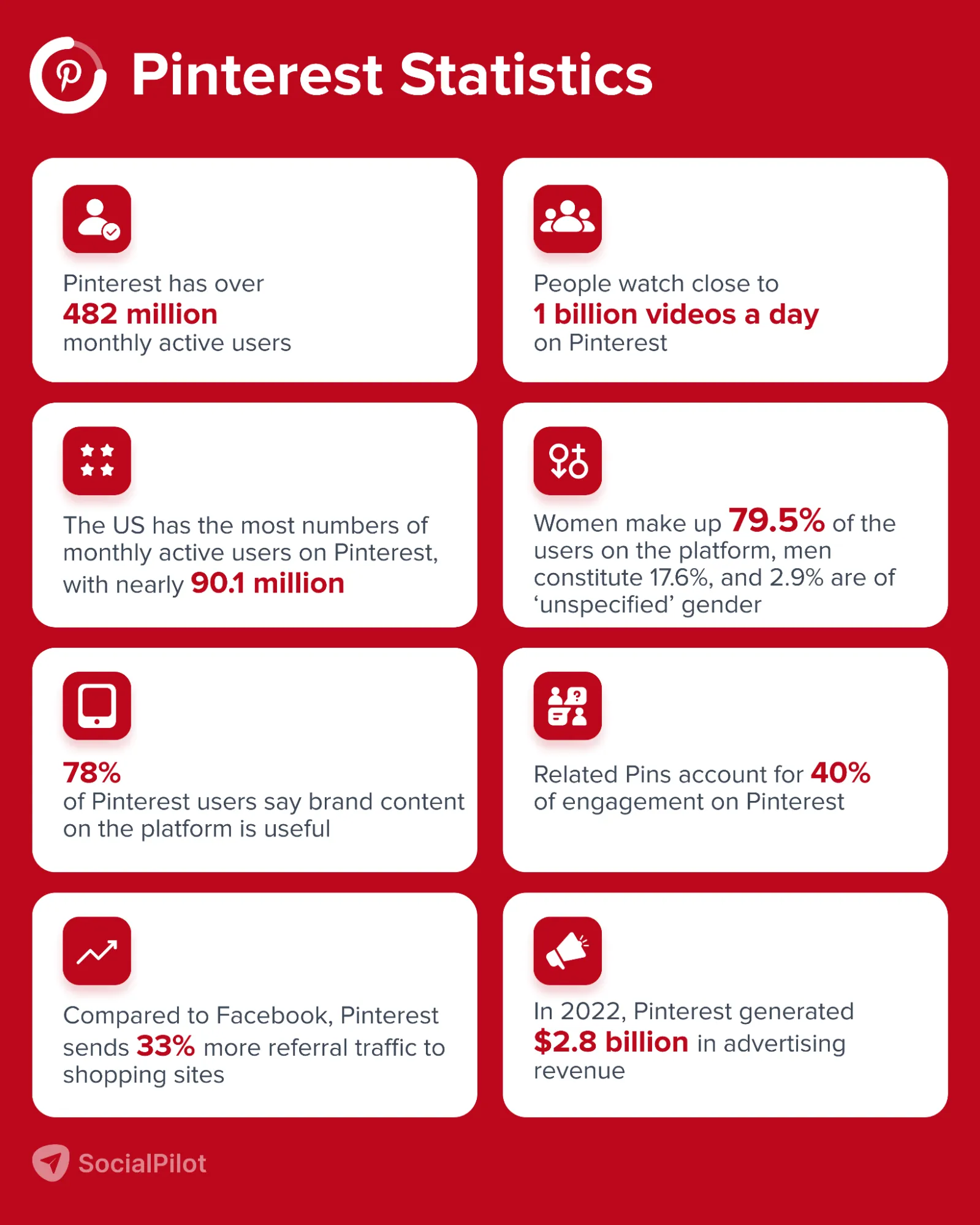 Pinterest Statistics

Pinterest has over 482 million monthly active users

People watch close to 1 billion videos a day on Pinterest

The US has the most numbers of monthly active users on Pinterest, with nearly 90.1 million

Women make up 79.5% of the users on the platform, men constitute 17.6%, and 2.9% are of ‘unspecified’ gender

78% of Pinterest users say brand content on the platform is useful

Related Pins account for 40% of engagement on Pinterest

Compared to Facebook, Pinterest sends 33% more referral traffic to shopping sites

In 2022, Pinterest generated $2.8 billion in advertising revenue

SocialPilot